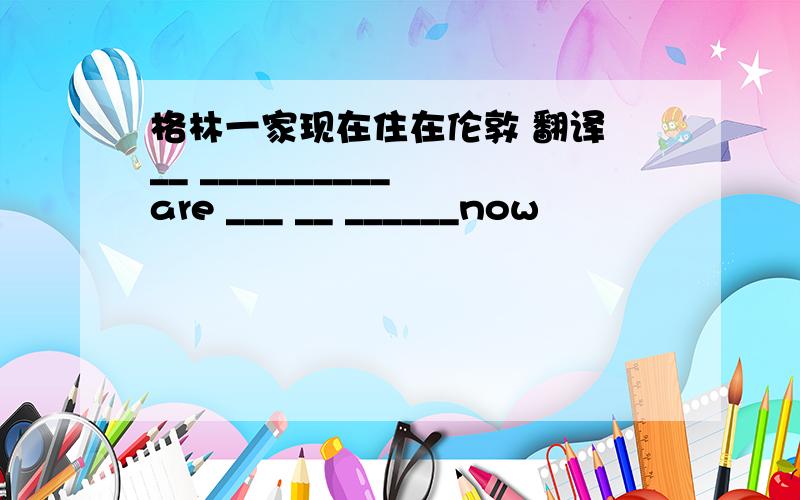 格林一家现在住在伦敦 翻译
__ __________
are ___ __ ______now